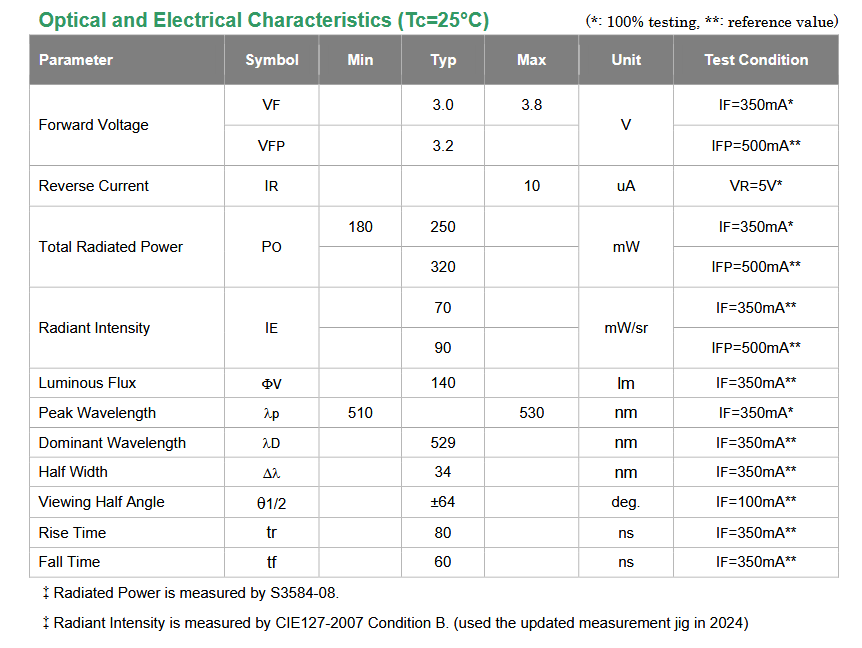 Optical and Electrical Characteristics (Tc=25°C)
(*: 100% testing, **: reference value)

| Parameter | Symbol | Min | Typ | Max | Unit | Test Condition |
|---|---|---|---|---|---|---|
| Forward Voltage | VF | | 3.0 | 3.8 | V | IF=350mA* |
| | VFP | | 3.2 | | | IFP=500mA** |
| Reverse Current | IR | | | 10 | uA | VR=5V* |
| Total Radiated Power | PO | 180 | 250 | | mW | IF=350mA* |
| | | | 320 | | | IFP=500mA** |
| Radiant Intensity | IE | | 70 | | mW/sr | IF=350mA** |
| | | | 90 | | | IFP=500mA** |
| Luminous Flux | ΦV | | 140 | | lm | IF=350mA** |
| Peak Wavelength | λp | 510 | | 530 | nm | IF=350mA* |
| Dominant Wavelength | λD | | 529 | | nm | IF=350mA** |
| Half Width | Δλ | | 34 | | nm | IF=350mA** |
| Viewing Half Angle | θ1/2 | | ±64 | | deg. | IF=100mA** |
| Rise Time | tr | | 80 | | ns | IF=350mA** |
| Fall Time | tf | | 60 | | ns | IF=350mA** |

‡ Radiated Power is measured by S3584-08.

‡ Radiant Intensity is measured by CIE127-2007 Condition B. (used the updated measurement jig in 2024)